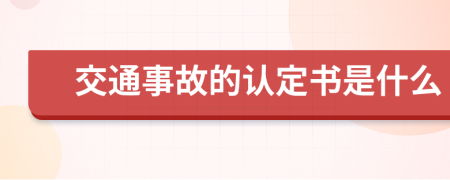 交通事故的认定书是什么